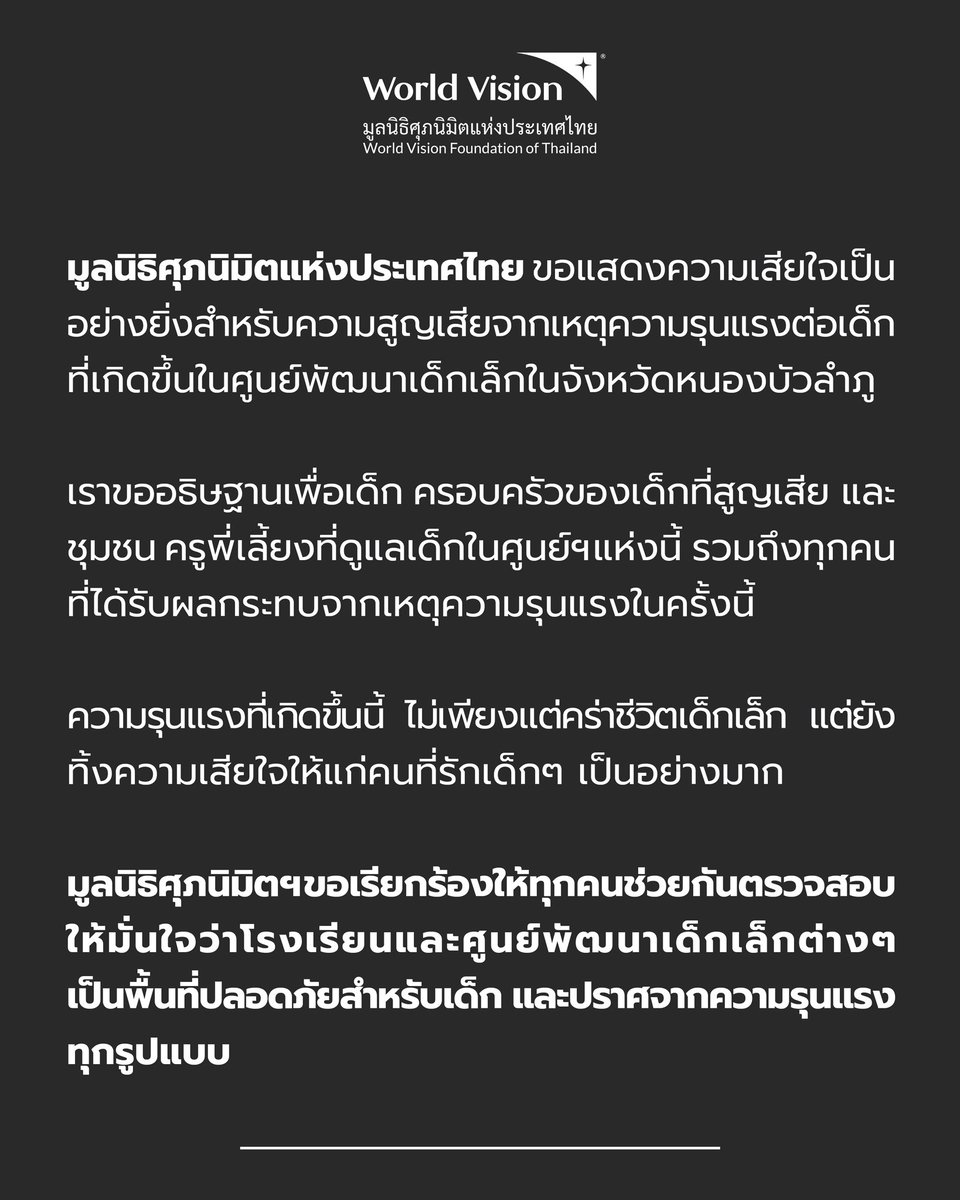 World Vision
มูลนิธิศุภนิมิตแห่งประเทศไทย
World Vision Foundation of Thailand

มูลนิธิศุภนิมิตแห่งประเทศไทย ขอแสดงความเสียใจเป็นอย่างยิ่งสำหรับความสูญเสียจากเหตุความรุนแรงต่อเด็กที่เกิดขึ้นในศูนย์พัฒนาเด็กเล็กในจังหวัดหนองบัวลำภู

เราขออธิษฐานเพื่อเด็ก ครอบครัวของเด็กที่สูญเสีย และชุมชน ครูพี่เลี้ยงที่ดูแลเด็กในศูนย์ฯแห่งนี้ รวมถึงทุกคนที่ได้รับผลกระทบจากเหตุความรุนแรงในครั้งนี้

ความรุนแรงที่เกิดขึ้นนี้ ไม่เพียงแต่คร่าชีวิตเด็กเล็ก แต่ยังทิ้งความเสียใจให้แก่คนที่รักเด็กๆ เป็นอย่างมาก

มูลนิธิศุภนิมิตฯขอเรียกร้องให้ทุกคนช่วยกันตรวจสอบให้มั่นใจว่าโรงเรียนและศูนย์พัฒนาเด็กเล็กต่างๆ เป็นพื้นที่ปลอดภัยสำหรับเด็ก และปราศจากความรุนแรงทุกรูปแบบ